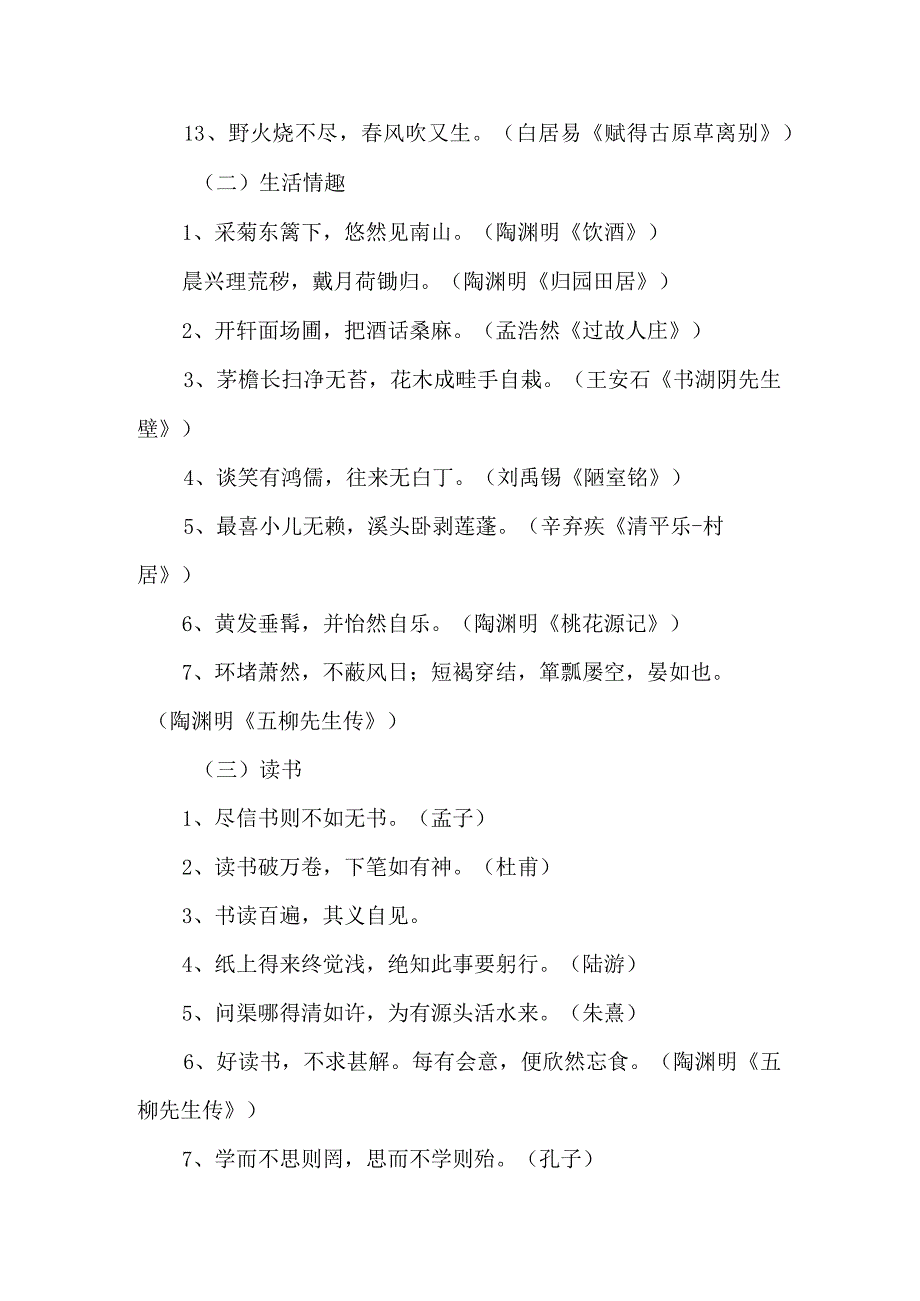 13、野火烧不尽，春风吹又生。（白居易《赋得古原草离别》）

（二）生活情趣

1、采菊东篱下，悠然见南山。（陶渊明《饮酒》）

晨兴理荒秽，戴月荷锄归。（陶渊明《归园田居》）

2、开轩面场圃，把酒话桑麻。（孟浩然《过故人庄》）

3、茅檐长扫净无苔，花木成畦手自栽。（王安石《书湖阴先生壁》）

4、谈笑有鸿儒，往来无白丁。（刘禹锡《陋室铭》）

5、最喜小儿无赖，溪头卧剥莲蓬。（辛弃疾《清平乐-村居》）

6、黄发垂髫，并怡然自乐。（陶渊明《桃花源记》）

7、环堵萧然，不蔽风日；短褐穿结，箪瓢屡空，晏如也。（陶渊明《五柳先生传》）

（三）读书

1、尽信书则不如无书。（孟子）

2、读书破万卷，下笔如有神。（杜甫）

3、书读百遍，其义自见。

4、纸上得来终觉浅，绝知此事要躬行。（陆游）

5、问渠哪得清如许，为有源头活水来。（朱熹）

6、好读书，不求甚解。每有会意，便欣然忘食。（陶渊明《五柳先生传》）

7、学而不思则罔，思而不学则殆。（孔子）